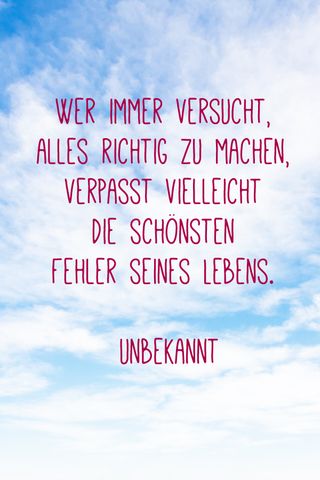 WER IMMER VERSUCHT, ALLES RICHTIG ZU MACHEN, VERPASST VIELLEICHT DIE SCHÖNSTEN FEHLER SEINES LEBENS.

UNBEKANNT